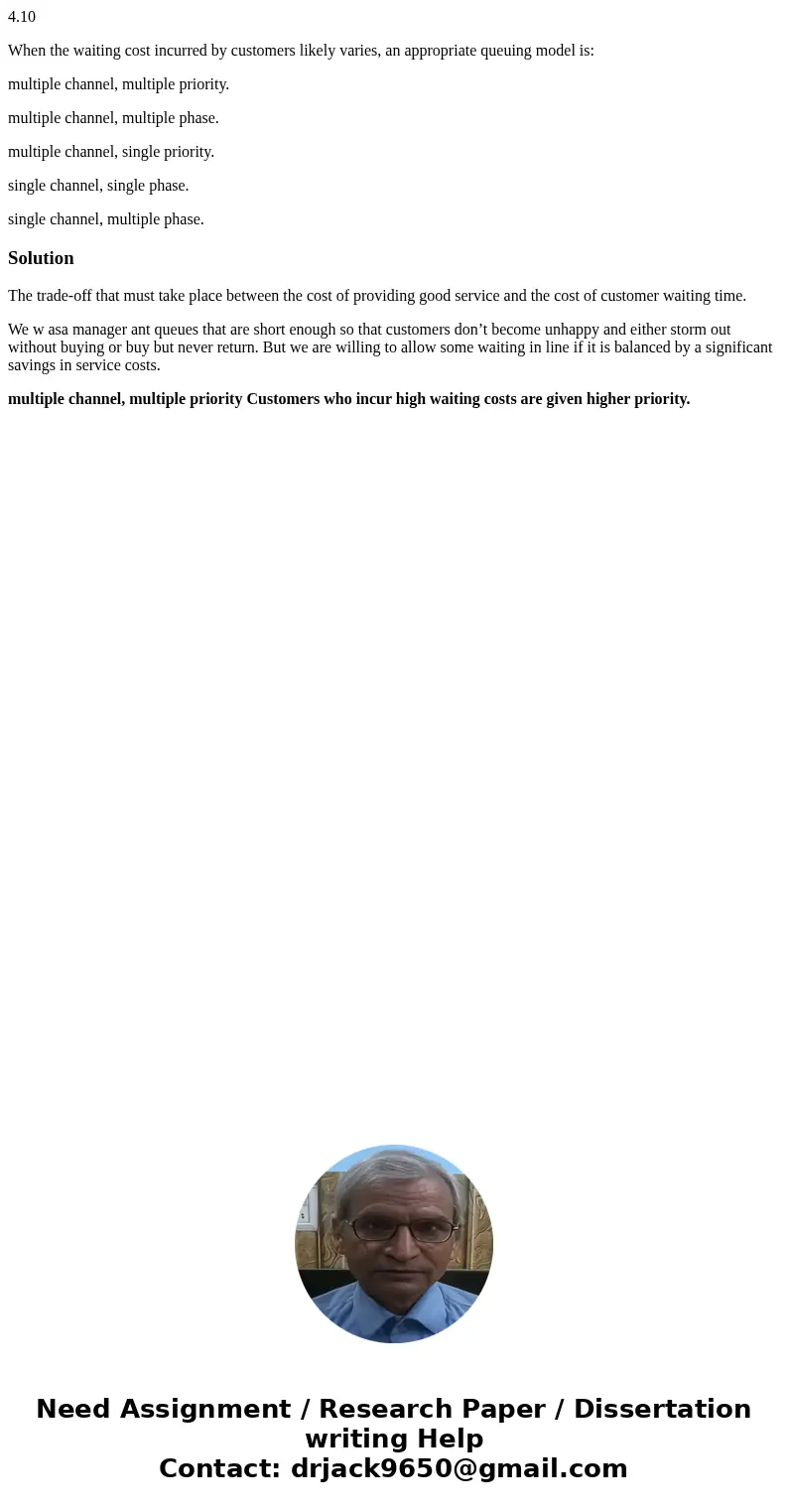 4.10

When the waiting cost incurred by customers likely varies, an appropriate queuing model is:

multiple channel, multiple priority.

multiple channel, multiple phase.

multiple channel, single priority.

single channel, single phase.

single channel, multiple phase.

Solution

The trade-off that must take place between the cost of providing good service and the cost of customer waiting time.

We w asa manager ant queues that are short enough so that customers don’t become unhappy and either storm out without buying or buy but never return. But we are willing to allow some waiting in line if it is balanced by a significant savings in service costs.

multiple channel, multiple priority Customers who incur high waiting costs are given higher priority.

Need Assignment / Research Paper / Dissertation writing Help
Contact: drjack9650@gmail.com